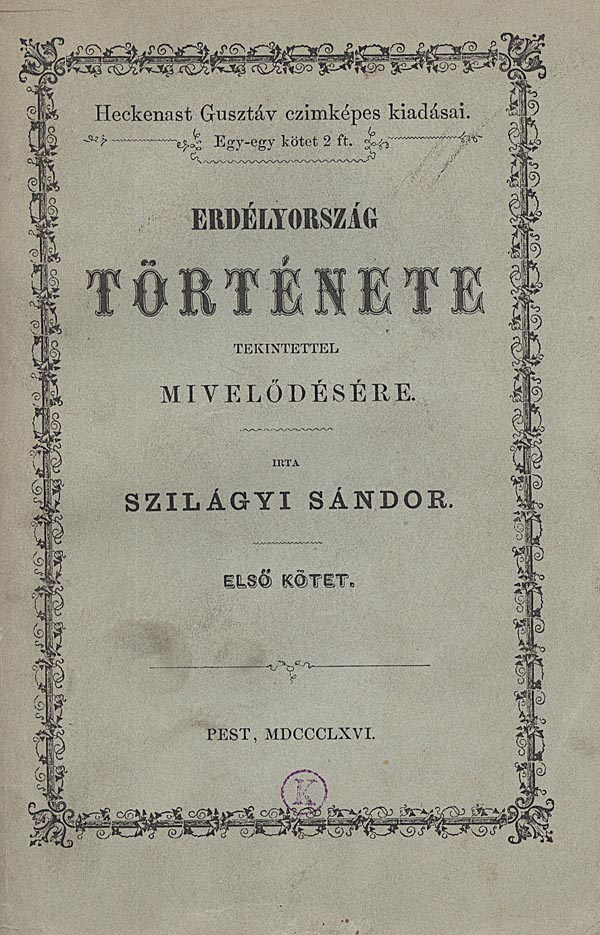 Heckenast Gusztáv czimképes kiadásai.
Egy-egy kötet 2 ft.

ERDÉLYORSZÁG
TÖRTÉNETE
TEKINTETTEL
MIVELŐDÉSÉRE.

IRTA
SZILÁGYI SÁNDOR.

ELSŐ KÖTET.

PEST, MDCCCLXVI.

K